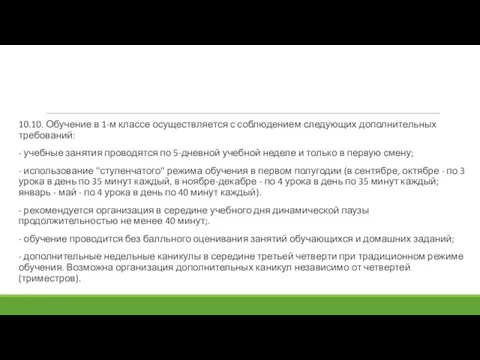 10.10. Обучение в 1-м классе осуществляется с соблюдением следующих дополнительных требований:

- учебные занятия проводятся по 5-дневной учебной неделе и только в первую смену;

- использование "ступенчатого" режима обучения в первом полугодии (в сентябре, октябре - по 3 урока в день по 35 минут каждый, в ноябре-декабре - по 4 урока в день по 35 минут каждый; январь - май - по 4 урока в день по 40 минут каждый).

- рекомендуется организация в середине учебного дня динамической паузы продолжительностью не менее 40 минут;.

- обучение проводится без балльного оценивания занятий обучающихся и домашних заданий;

- дополнительные недельные каникулы в середине третьей четверти при традиционном режиме обучения. Возможна организация дополнительных каникул независимо от четвертей (триместров).